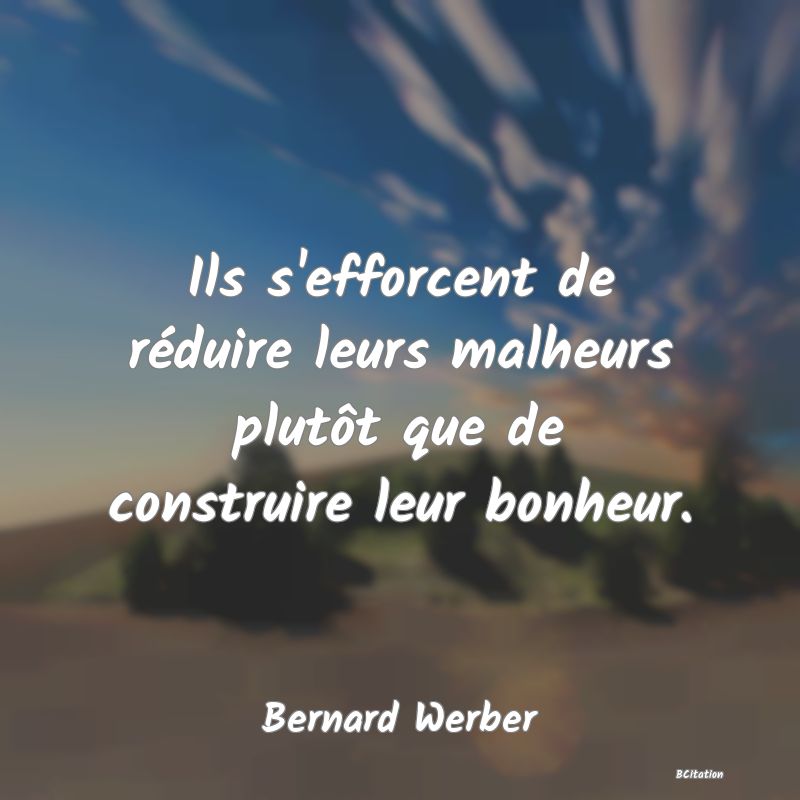 Ils s'efforcent de réduire leurs malheurs plutôt que de construire leur bonheur.

Bernard Werber

BCitation